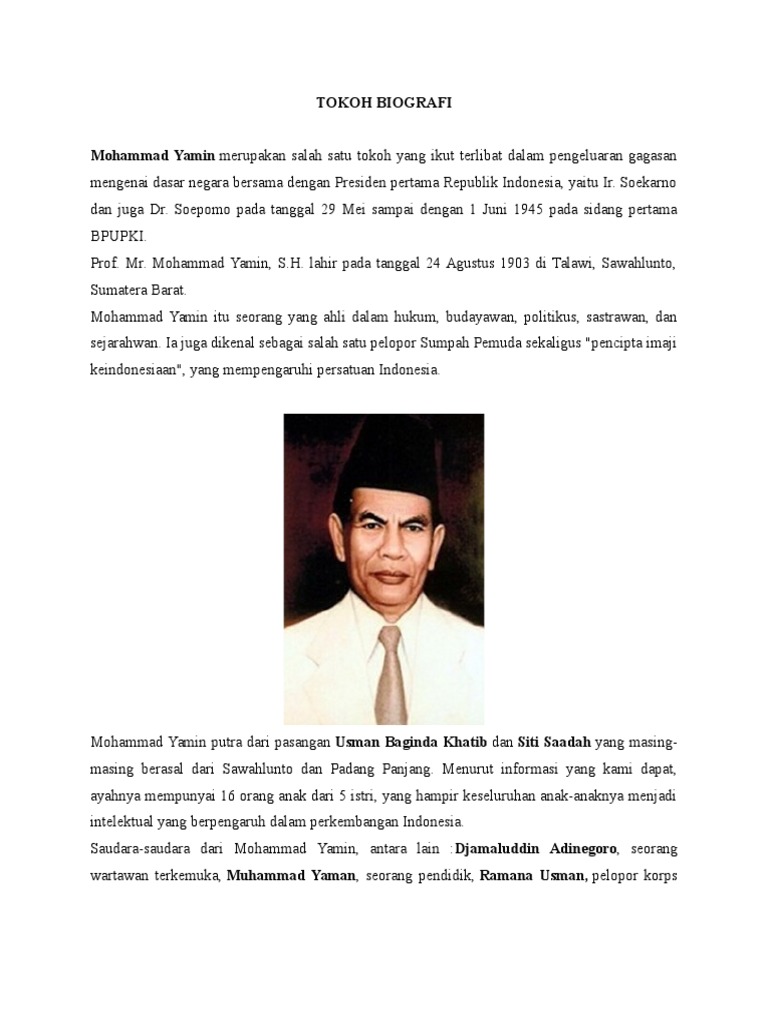 TOKOH BIOGRAFI

Mohammad Yamin merupakan salah satu tokoh yang ikut terlibat dalam pengeluaran gagasan mengenai dasar negara bersama dengan Presiden pertama Republik Indonesia, yaitu Ir. Soekarno dan juga Dr. Soepomo pada tanggal 29 Mei sampai dengan 1 Juni 1945 pada sidang pertama BPUPKI.
Prof. Mr. Mohammad Yamin, S.H. lahir pada tanggal 24 Agustus 1903 di Talawi, Sawahlunto, Sumatera Barat.
Mohammad Yamin itu seorang yang ahli dalam hukum, budayawan, politikus, sastrawan, dan sejarahwan. Ia juga dikenal sebagai salah satu pelopor Sumpah Pemuda sekaligus "pencipta imaji keindonesiaan", yang mempengaruhi persatuan Indonesia.

Mohammad Yamin putra dari pasangan Usman Baginda Khatib dan Siti Saadah yang masing-masing berasal dari Sawahlunto dan Padang Panjang. Menurut informasi yang kami dapat, ayahnya mempunyai 16 orang anak dari 5 istri, yang hampir keseluruhan anak-anaknya menjadi intelektual yang berpengaruh dalam perkembangan Indonesia.
Saudara-saudara dari Mohammad Yamin, antara lain :Djamaluddin Adinegoro, seorang wartawan terkemuka, Muhammad Yaman, seorang pendidik, Ramana Usman, pelopor korps